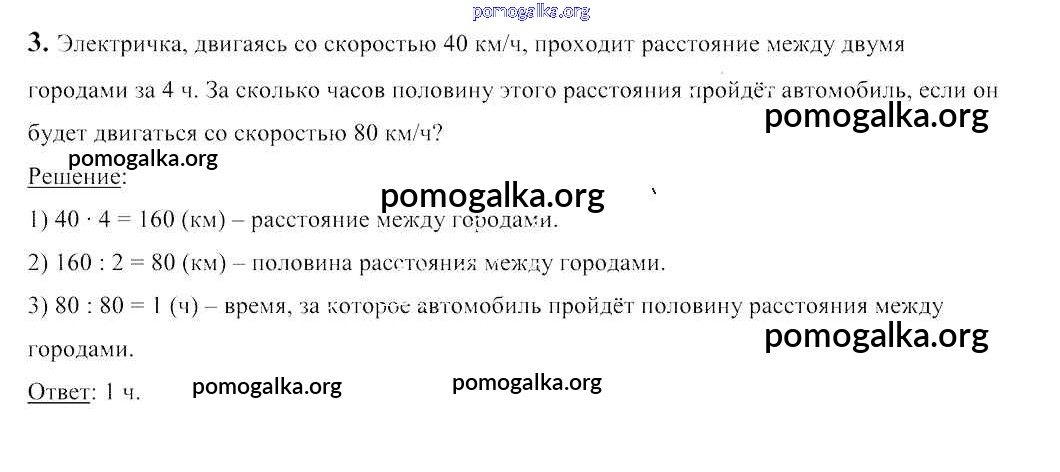 3. Электричка, двигаясь со скоростью 40 км/ч, проходит расстояние между двумя городами за 4 ч. За сколько часов половину этого расстояния пройдёт автомобиль, если он будет двигаться со скоростью 80 км/ч?

Решение:

1) $40 \cdot 4 = 160$ (км) – расстояние между городами.

2) $160 : 2 = 80$ (км) – половина расстояния между городами.

3) $80 : 80 = 1$ (ч) – время, за которое автомобиль пройдёт половину расстояния между городами.

Ответ: 1 ч.

pomogalka.org